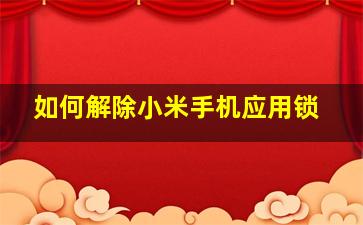 如何解除小米手机应用锁